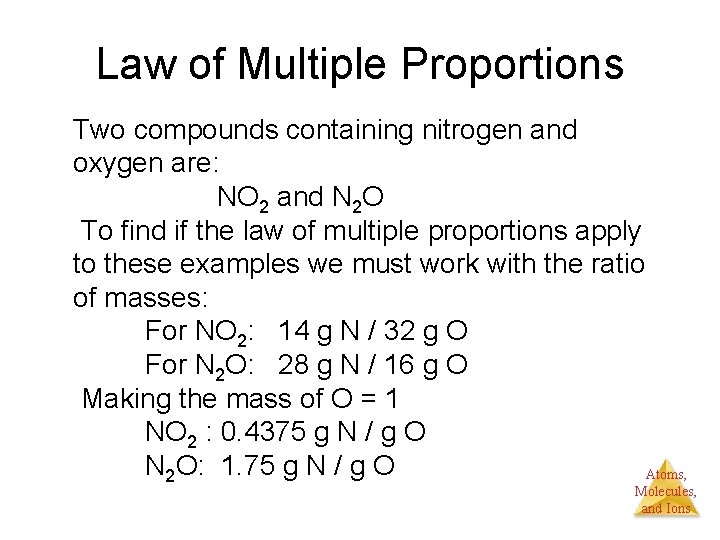 Law of Multiple Proportions

Two compounds containing nitrogen and oxygen are:

$NO_2$ and $N_2O$

To find if the law of multiple proportions apply to these examples we must work with the ratio of masses:

For $NO_2$: 14 g N / 32 g O

For $N_2O$: 28 g N / 16 g O

Making the mass of O = 1

$NO_2$ : 0.4375 g N / g O

$N_2O$: 1.75 g N / g O

Atoms, Molecules, and Ions